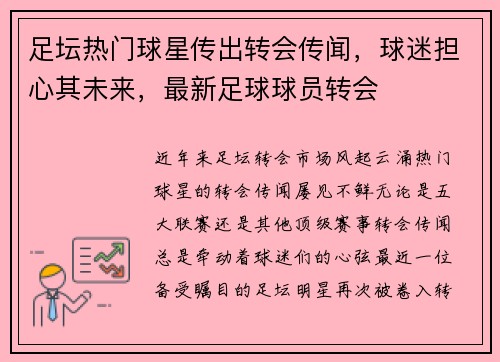 足坛热门球星传出转会传闻，球迷担心其未来，最新足球球员转会

近年来足坛转会市场风起云涌热门球星的转会传闻屡见不鲜无论是五大联赛还是其他顶级赛事转会传闻总是牵动着球迷们的心弦最近一位备受瞩目的足坛明星再次被卷入转